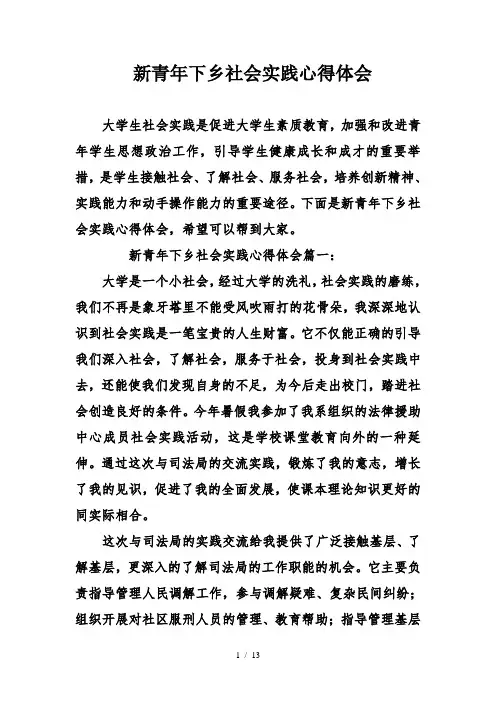 新青年下乡社会实践心得体会

大学生社会实践是促进大学生素质教育，加强和改进青年学生思想政治工作，引导学生健康成长和成才的重要举措，是学生接触社会、了解社会、服务社会，培养创新精神、实践能力和动手操作能力的重要途径。下面是新青年下乡社会实践心得体会，希望可以帮到大家。

新青年下乡社会实践心得体会篇一：

大学是一个小社会，经过大学的洗礼，社会实践的磨练，我们不再是象牙塔里不能受风吹雨打的花骨朵，我深深地认识到社会实践是一笔宝贵的人生财富。它不仅能正确的引导我们深入社会，了解社会，服务于社会，投身到社会实践中去，还能使我们发现自身的不足，为今后走出校门，踏进社会创造良好的条件。今年暑假我参加了我系组织的法律援助中心成员社会实践活动，这是学校课堂教育向外的一种延伸。通过这次与司法局的交流实践，锻炼了我的意志，增长了我的见识，促进了我的全面发展，使课本理论知识更好的同实际相合。

这次与司法局的实践交流给我提供了广泛接触基层、了解基层，更深入的了解司法局的工作职能的机会。它主要负责指导管理人民调解工作，参与调解疑难、复杂民间纠纷；组织开展对社区服刑人员的管理、教育帮助；指导管理基层

1 / 13